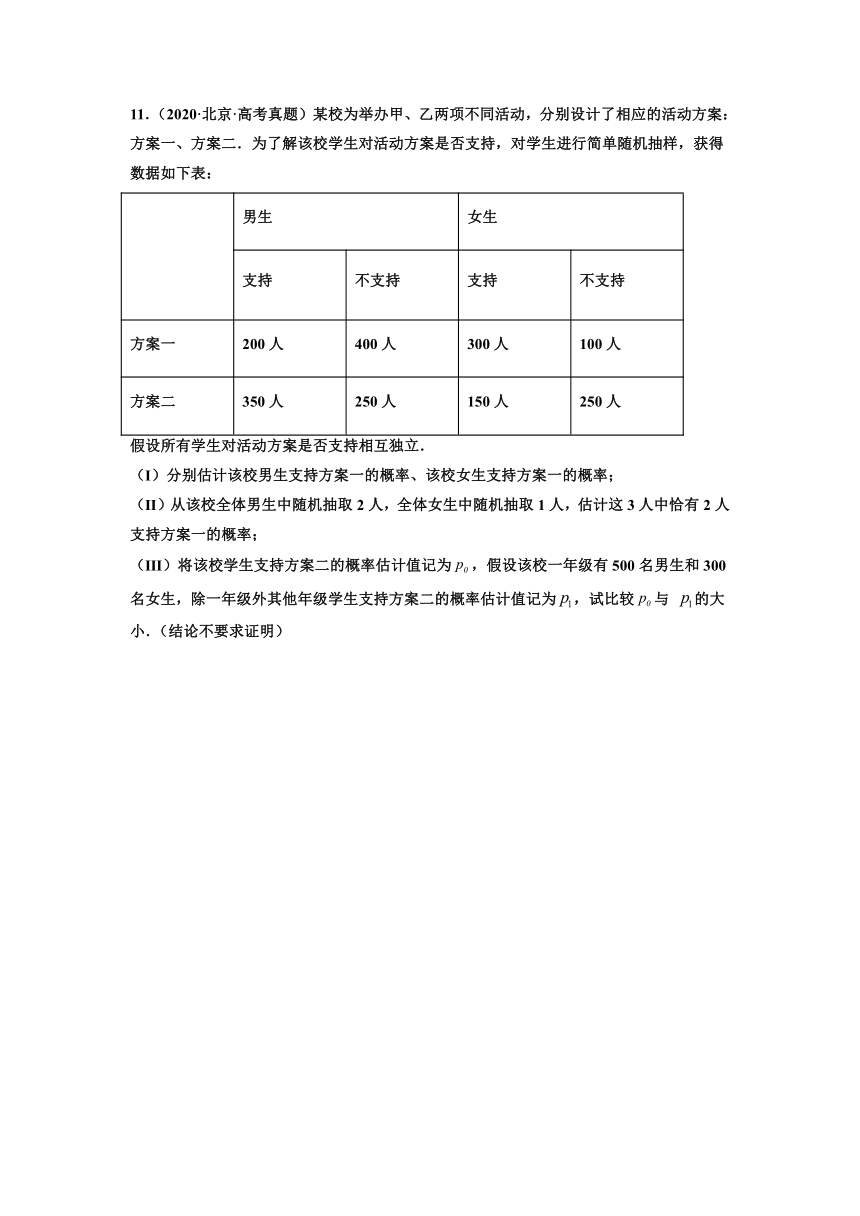 11．（2020·北京·高考真题）某校为举办甲、乙两项不同活动，分别设计了相应的活动方案：方案一、方案二．为了解该校学生对活动方案是否支持，对学生进行简单随机抽样，获得数据如下表：

| | 男生 | | 女生 | |
|---|---|---|---|---|
| | 支持 | 不支持 | 支持 | 不支持 |
| 方案一 | 200 人 | 400 人 | 300 人 | 100 人 |
| 方案二 | 350 人 | 250 人 | 150 人 | 250 人 |

假设所有学生对活动方案是否支持相互独立．

（I）分别估计该校男生支持方案一的概率、该校女生支持方案一的概率；

（II）从该校全体男生中随机抽取 2 人，全体女生中随机抽取 1 人，估计这 3 人中恰有 2 人支持方案一的概率；

（III）将该校学生支持方案二的概率估计值记为 $p_0$，假设该校一年级有 500 名男生和 300 名女生，除一年级外其他年级学生支持方案二的概率估计值记为 $p_1$，试比较 $p_0$ 与 $p_1$ 的大小．（结论不要求证明）